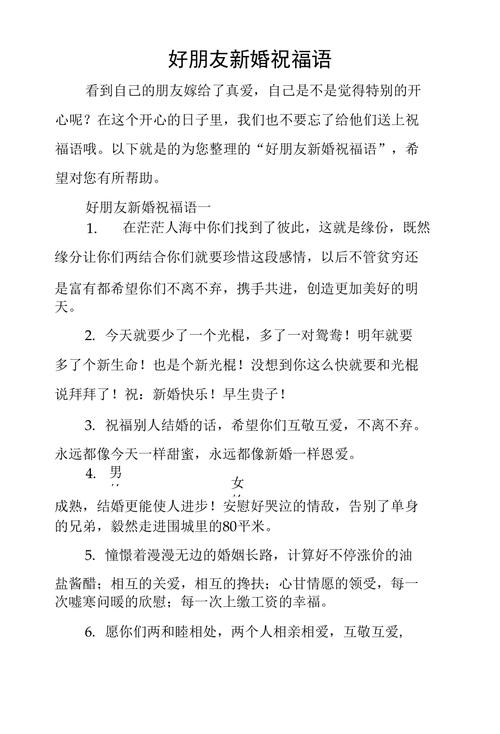 好朋友新婚祝福语

看到自己的朋友嫁给了真爱，自己是不是觉得特别的开心呢？在这个开心的日子里，我们也不要忘了给他们送上祝福语哦。以下就是的为您整理的“好朋友新婚祝福语”，希望对您有所帮助。

好朋友新婚祝福语一

1. 在茫茫人海中你们找到了彼此，这就是缘份，既然缘分让你们两结合你们就要珍惜这段感情，以后不管贫穷还是富有都希望你们不离不弃，携手共进，创造更加美好的明天。

2. 今天就要少了一个光棍，多了一对鸳鸯！明年就要多了个新生命！也是个新光棍！没想到你这么快就要和光棍说拜拜了！祝：新婚快乐！早生贵子！

3. 祝福别人结婚的话，希望你们互敬互爱，不离不弃。永远都像今天一样甜蜜，永远都像新婚一样恩爱。

4. 男 女

成熟，结婚更能使人进步！安慰好哭泣的情敌，告别了单身的兄弟，毅然走进围城里的80平米。

5. 憧憬着漫漫无边的婚姻长路，计算好不停涨价的油盐酱醋；相互的关爱，相互的搀扶；心甘情愿的领受，每一次嘘寒问暖的欣慰；每一次上缴工资的幸福。

6. 愿你们两和睦相处，两个人相亲相爱，互敬互爱，